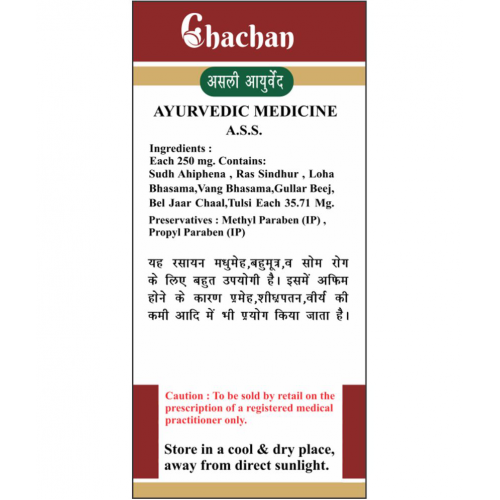 Chachan

असली आयुर्वेद

AYURVEDIC MEDICINE
A.S.S.

Ingredients :
Each 250 mg. Contains:
Sudh Ahiphena , Ras Sindhur , Loha Bhasama,Vang Bhasama,Gullar Beej, Bel Jaar Chaal,Tulsi Each 35.71 Mg.

Preservatives : Methyl Paraben (IP) , Propyl Paraben (IP)

यह रसायन मधुमेह,बहुमूत्र,व सोम रोग के लिए बहुत उपयोगी है। इसमें अफिम होने के कारण प्रमेह,शीध्रपतन,वीर्य की कमी आदि में भी प्रयोग किया जाता है।

Caution : To be sold by retail on the prescription of a registered medical practitioner only.

Store in a cool & dry place, away from direct sunlight.